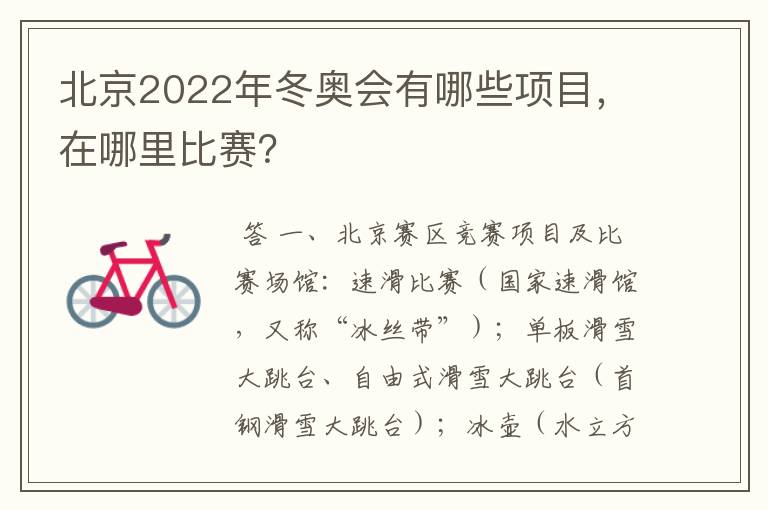 北京2022年冬奥会有哪些项目，在哪里比赛?

答 一、北京赛区竞赛项目及比赛场馆：速滑比赛（国家速滑馆，又称“冰丝带”）；单板滑雪大跳台、自由式滑雪大跳台（首钢滑雪大跳台）；冰壶（水立方